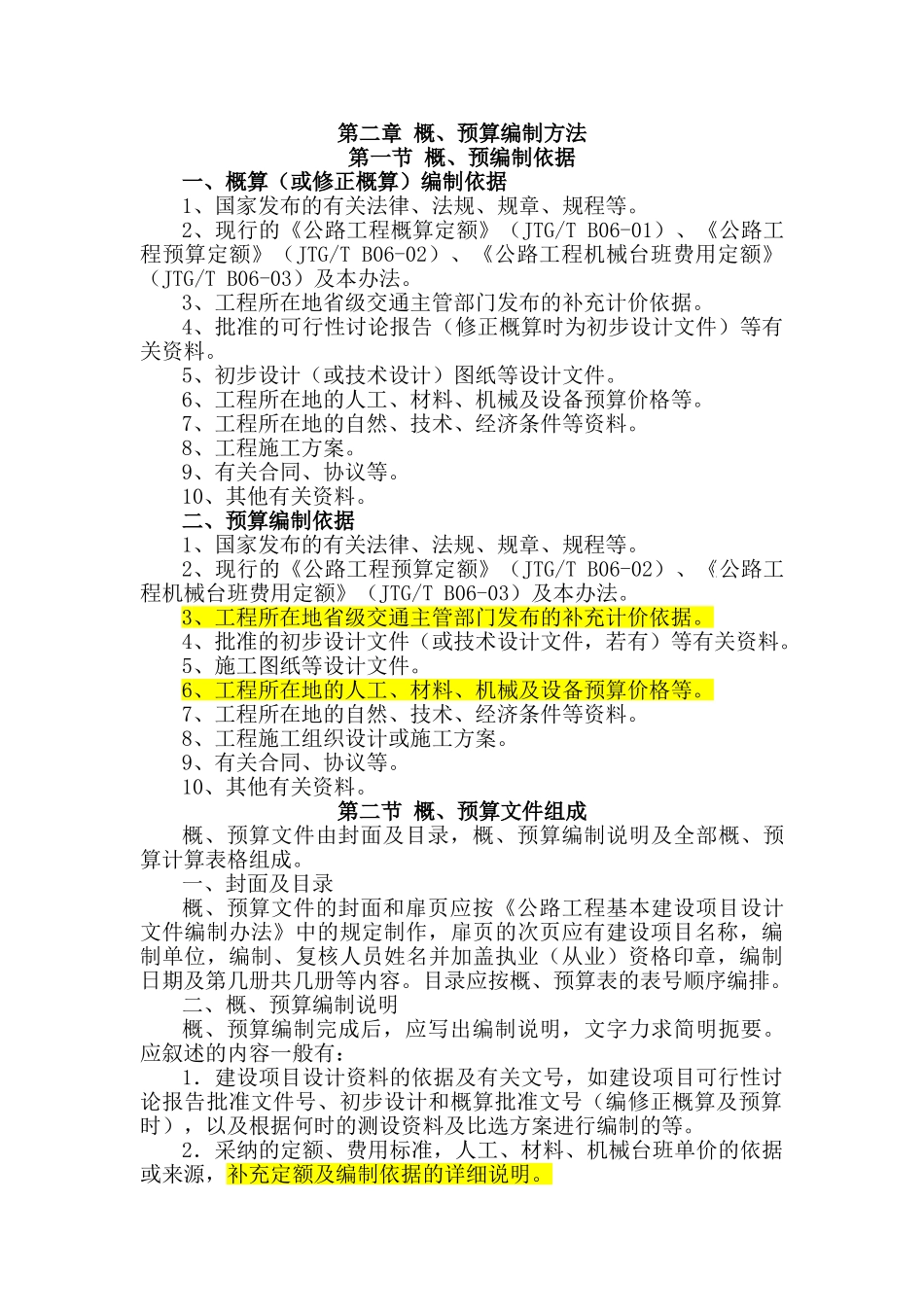 第二章 概、预算编制方法
第一节 概、预编制依据

一、概算（或修正概算）编制依据

1、国家发布的有关法律、法规、规章、规程等。

2、现行的《公路工程概算定额》（JTG/T B06-01）、《公路工程预算定额》（JTG/T B06-02）、《公路工程机械台班费用定额》（JTG/T B06-03）及本办法。

3、工程所在地省级交通主管部门发布的补充计价依据。

4、批准的可行性讨论报告（修正概算时为初步设计文件）等有关资料。

5、初步设计（或技术设计）图纸等设计文件。

6、工程所在地的人工、材料、机械及设备预算价格等。

7、工程所在地的自然、技术、经济条件等资料。

8、工程施工方案。

9、有关合同、协议等。

10、其他有关资料。

二、预算编制依据

1、国家发布的有关法律、法规、规章、规程等。

2、现行的《公路工程预算定额》（JTG/T B06-02）、《公路工程机械台班费用定额》（JTG/T B06-03）及本办法。

3、工程所在地省级交通主管部门发布的补充计价依据。

4、批准的初步设计文件（或技术设计文件，若有）等有关资料。

5、施工图纸等设计文件。

6、工程所在地的人工、材料、机械及设备预算价格等。

7、工程所在地的自然、技术、经济条件等资料。

8、工程施工组织设计或施工方案。

9、有关合同、协议等。

10、其他有关资料。

第二节 概、预算文件组成

概、预算文件由封面及目录，概、预算编制说明及全部概、预算计算表格组成。

一、封面及目录

概、预算文件的封面和扉页应按《公路工程基本建设项目设计文件编制办法》中的规定制作，扉页的次页应有建设项目名称，编制单位，编制、复核人员姓名并加盖执业（从业）资格印章，编制日期及第几册共几册等内容。目录应按概、预算表的表号顺序编排。

二、概、预算编制说明

概、预算编制完成后，应写出编制说明，文字力求简明扼要。应叙述的内容一般有：

1．建设项目设计资料的依据及有关文号，如建设项目可行性讨论报告批准文件号、初步设计和概算批准文号（编修正概算及预算时），以及根据何时的测设资料及比选方案进行编制的等。

2．采纳的定额、费用标准，人工、材料、机械台班单价的依据或来源，补充定额及编制依据的详细说明。